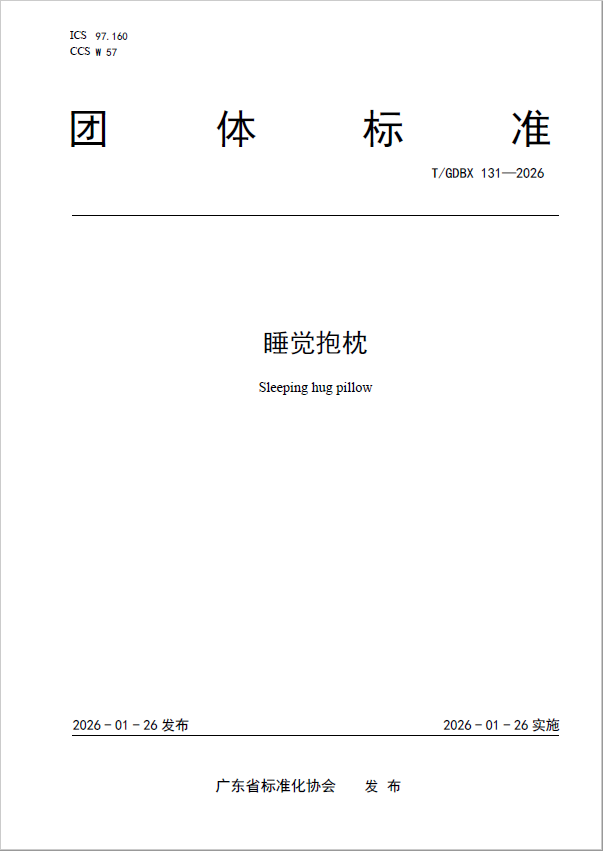 ICS 97.160
CCS W 57

团体标准

T/GDBX 131—2026

睡觉抱枕

Sleeping hug pillow

2026-01-26发布

2026-01-26实施

广东省标准化协会 发布